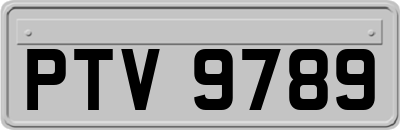 PTV 9789